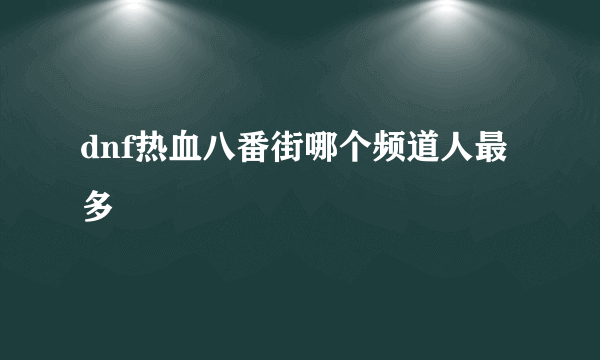 dnf热血八番街哪个频道人最多